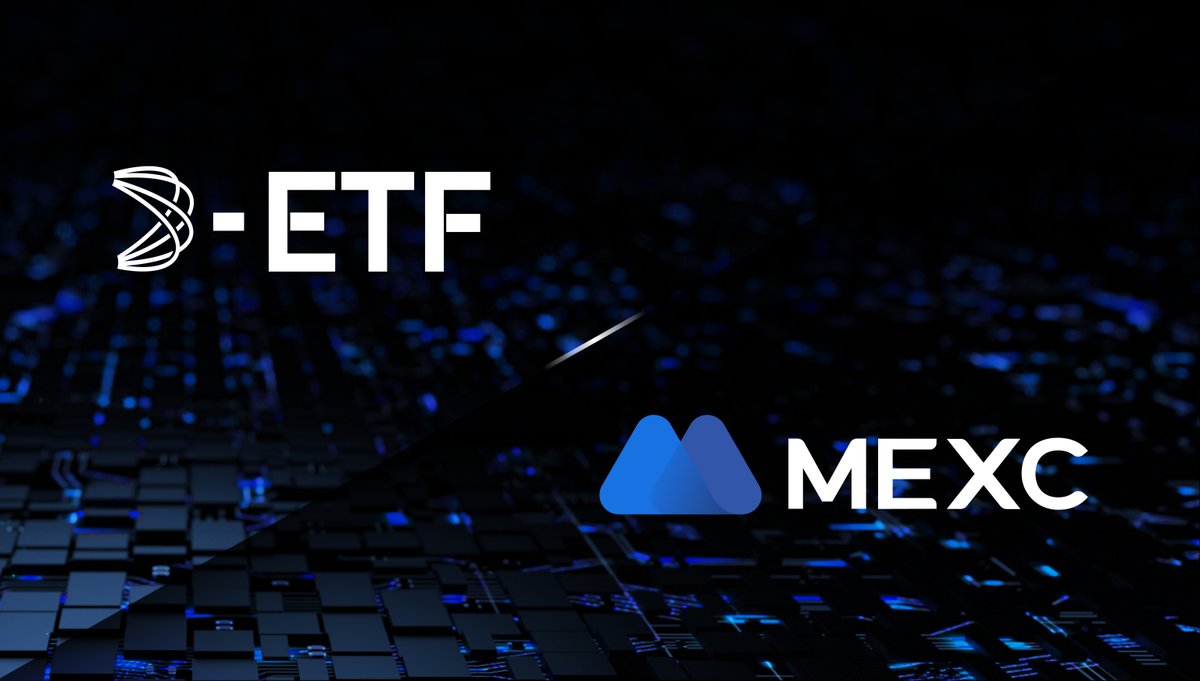 -ETF

MEXC